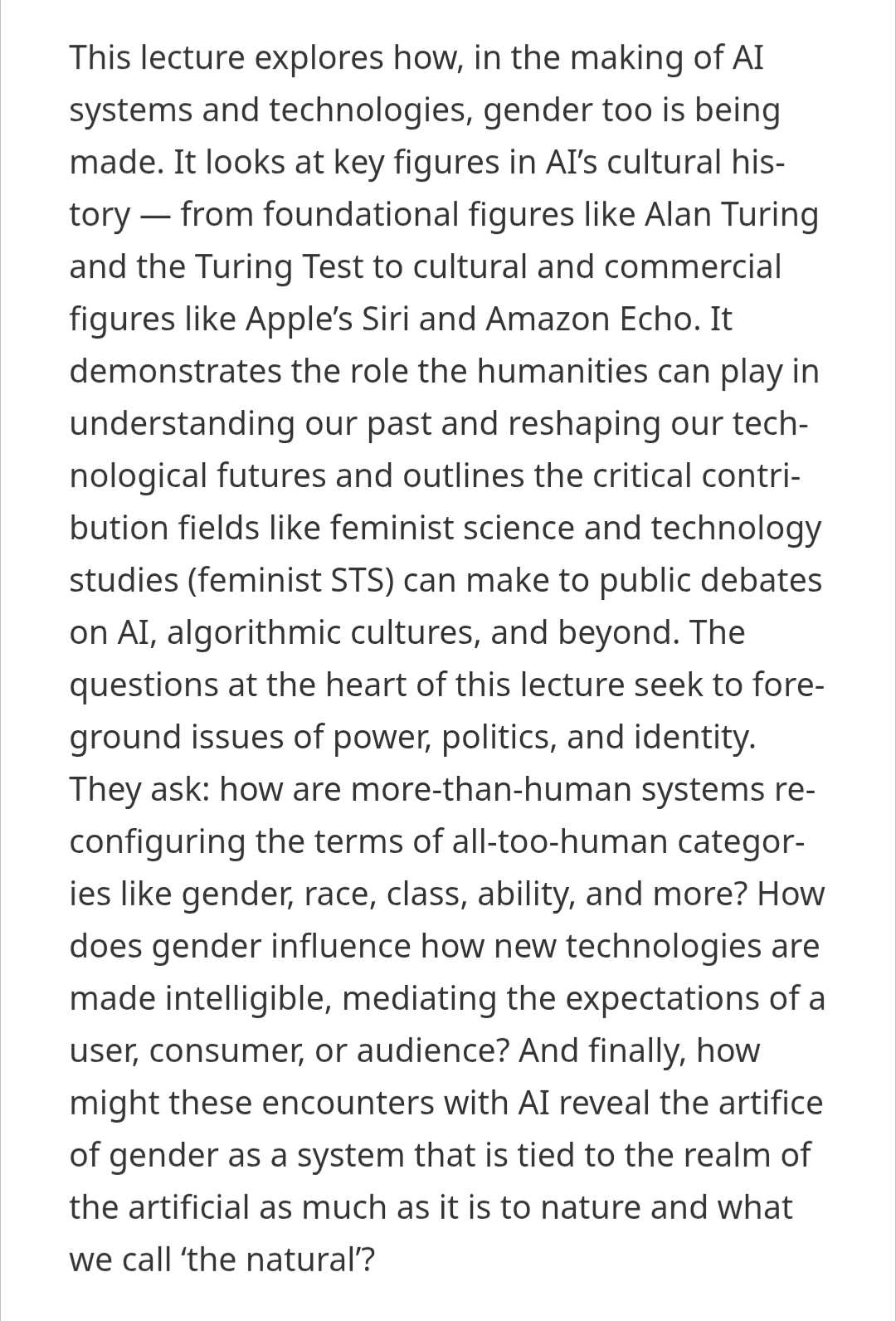 This lecture explores how, in the making of AI systems and technologies, gender too is being made. It looks at key figures in AI's cultural history — from foundational figures like Alan Turing and the Turing Test to cultural and commercial figures like Apple's Siri and Amazon Echo. It demonstrates the role the humanities can play in understanding our past and reshaping our technological futures and outlines the critical contribution fields like feminist science and technology studies (feminist STS) can make to public debates on AI, algorithmic cultures, and beyond. The questions at the heart of this lecture seek to foreground issues of power, politics, and identity. They ask: how are more-than-human systems reconfiguring the terms of all-too-human categories like gender, race, class, ability, and more? How does gender influence how new technologies are made intelligible, mediating the expectations of a user, consumer, or audience? And finally, how might these encounters with AI reveal the artifice of gender as a system that is tied to the realm of the artificial as much as it is to nature and what we call 'the natural'?